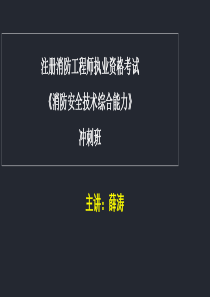 注册消防工程师执业资格考试

《消防安全技术综合能力》

冲刺班

主讲：薛涛